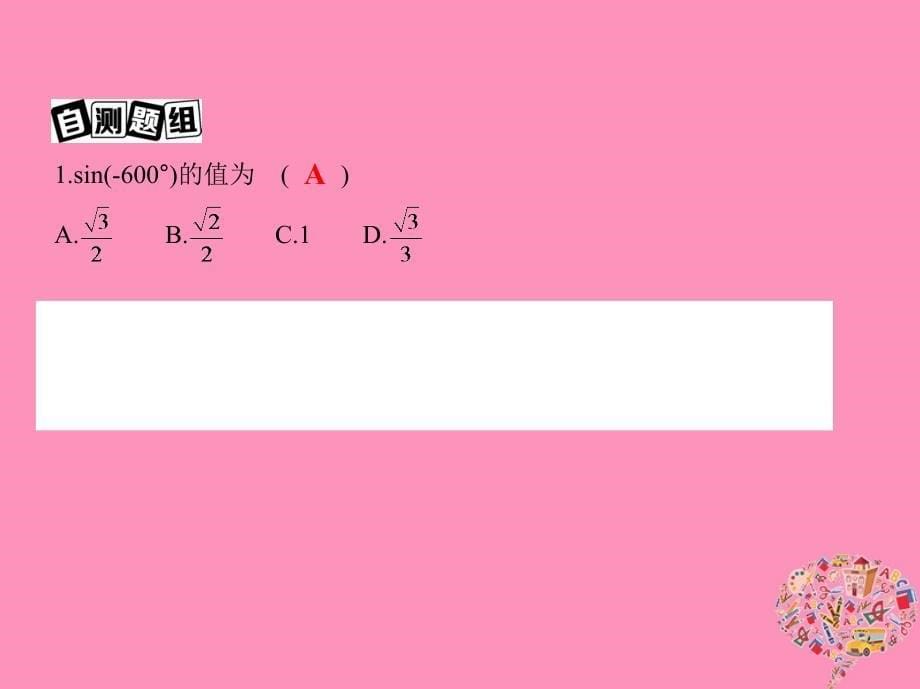 自测题组

1.sin(-600°)的值为 ( A )

A.$\frac{\sqrt{3}}{2}$ B.$\frac{\sqrt{2}}{2}$ C.1 D.$\frac{\sqrt{3}}{3}$